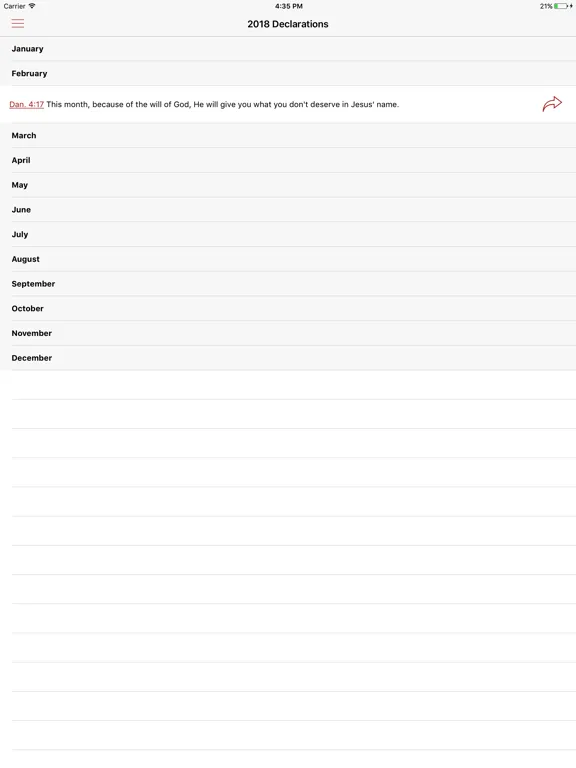 Carrier
4:35 PM
21%

2018 Declarations

January

February

Dan. 4:17 This month, because of the will of God, He will give you what you don't deserve in Jesus' name.

March

April

May

June

July

August

September

October

November

December